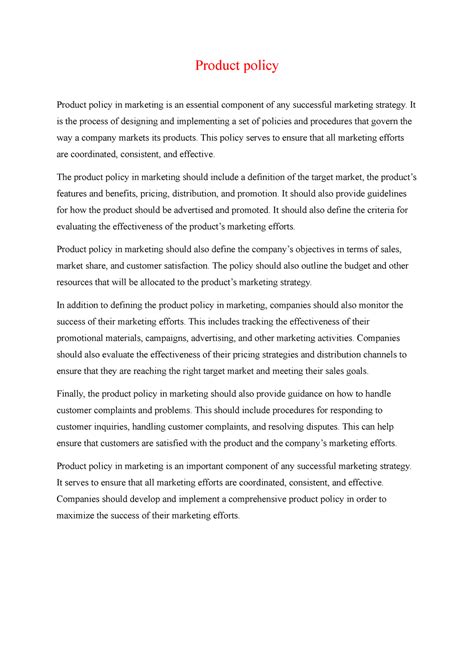 Product policy

Product policy in marketing is an essential component of any successful marketing strategy. It is the process of designing and implementing a set of policies and procedures that govern the way a company markets its products. This policy serves to ensure that all marketing efforts are coordinated, consistent, and effective.

The product policy in marketing should include a definition of the target market, the product's features and benefits, pricing, distribution, and promotion. It should also provide guidelines for how the product should be advertised and promoted. It should also define the criteria for evaluating the effectiveness of the product's marketing efforts.

Product policy in marketing should also define the company's objectives in terms of sales, market share, and customer satisfaction. The policy should also outline the budget and other resources that will be allocated to the product's marketing strategy.

In addition to defining the product policy in marketing, companies should also monitor the success of their marketing efforts. This includes tracking the effectiveness of their promotional materials, campaigns, advertising, and other marketing activities. Companies should also evaluate the effectiveness of their pricing strategies and distribution channels to ensure that they are reaching the right target market and meeting their sales goals.

Finally, the product policy in marketing should also provide guidance on how to handle customer complaints and problems. This should include procedures for responding to customer inquiries, handling customer complaints, and resolving disputes. This can help ensure that customers are satisfied with the product and the company's marketing efforts.

Product policy in marketing is an important component of any successful marketing strategy. It serves to ensure that all marketing efforts are coordinated, consistent, and effective. Companies should develop and implement a comprehensive product policy in order to maximize the success of their marketing efforts.